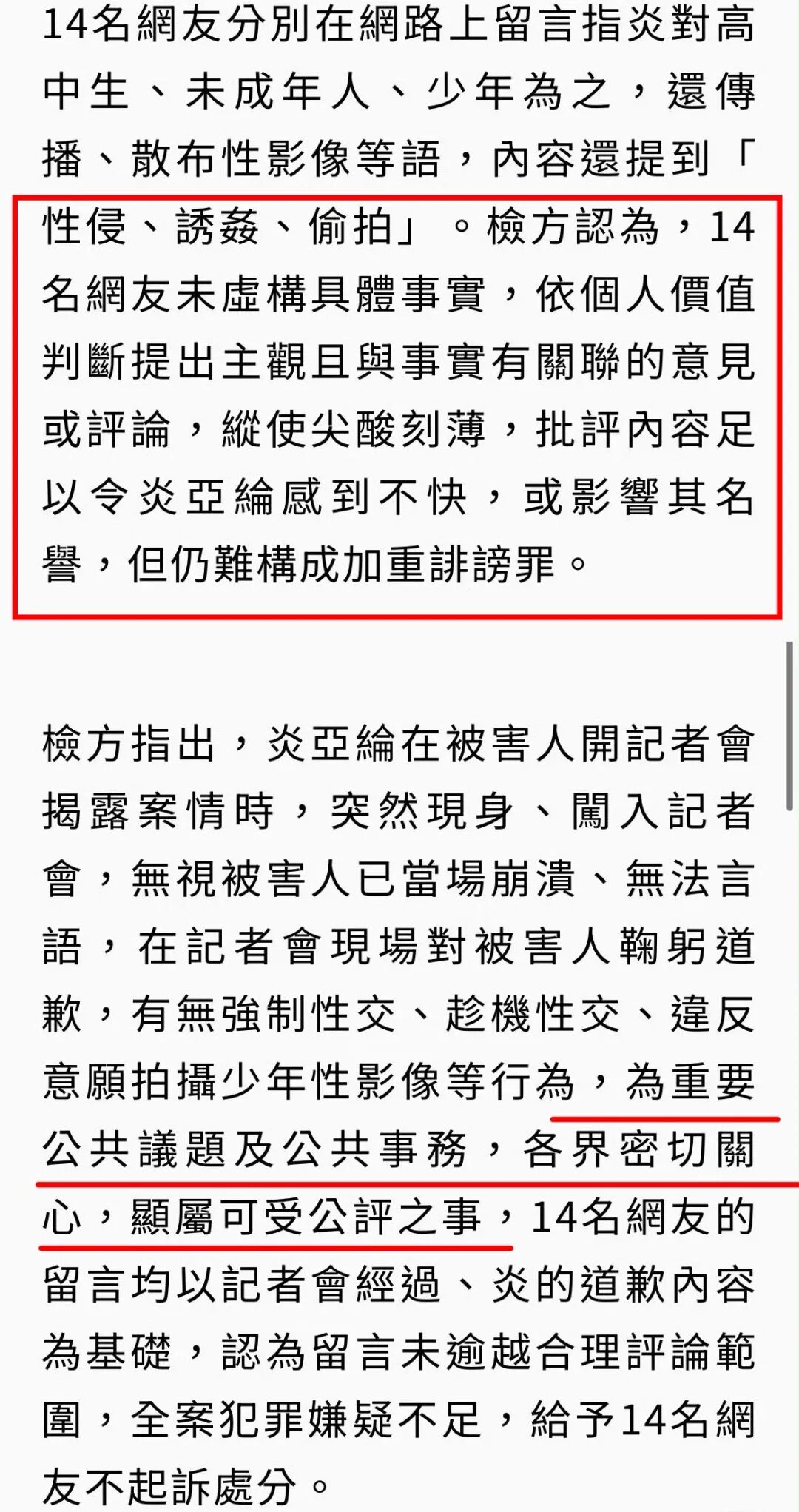 14名網友分別在網路上留言指炎對高中生、未成年人、少年為之，還傳播、散布性影像等語，內容還提到「性侵、誘姦、偷拍」。檢方認為，14名網友未虛構具體事實，依個人價值判斷提出主觀且與事實有關聯的意見或評論，縱使尖酸刻薄，批評內容足以令炎亞綸感到不快，或影響其名譽，但仍難構成加重誹謗罪。

檢方指出，炎亞綸在被害人開記者會揭露案情時，突然現身、闖入記者會，無視被害人已當場崩潰、無法言語，在記者會現場對被害人鞠躬道歉，有無強制性交、趁機性交、違反意願拍攝少年性影像等行為，為重要公共議題及公共事務，各界密切關心，顯屬可受公評之事，14名網友的留言均以記者會經過、炎的道歉內容為基礎，認為留言未逾越合理評論範圍，全案犯罪嫌疑不足，給予14名網友不起訴處分。